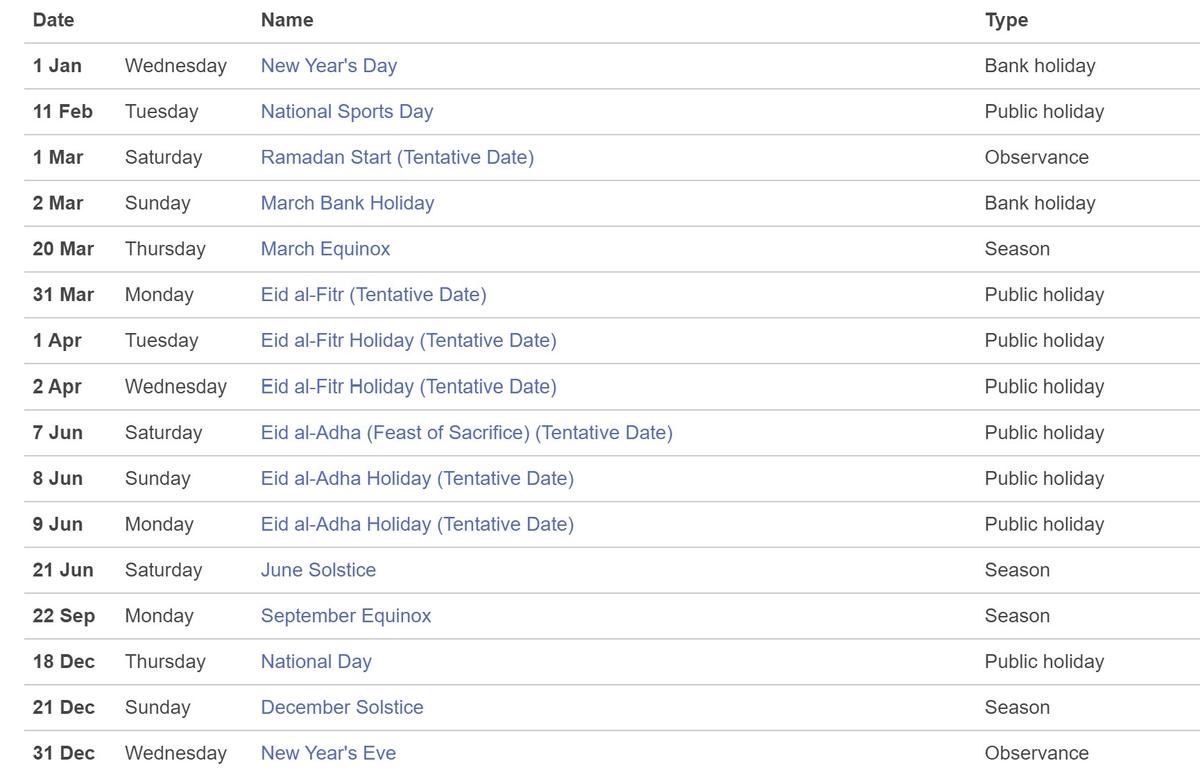 | Date | | Name | Type |
|---|---|---|---|
| 1 Jan | Wednesday | New Year's Day | Bank holiday |
| 11 Feb | Tuesday | National Sports Day | Public holiday |
| 1 Mar | Saturday | Ramadan Start (Tentative Date) | Observance |
| 2 Mar | Sunday | March Bank Holiday | Bank holiday |
| 20 Mar | Thursday | March Equinox | Season |
| 31 Mar | Monday | Eid al-Fitr (Tentative Date) | Public holiday |
| 1 Apr | Tuesday | Eid al-Fitr Holiday (Tentative Date) | Public holiday |
| 2 Apr | Wednesday | Eid al-Fitr Holiday (Tentative Date) | Public holiday |
| 7 Jun | Saturday | Eid al-Adha (Feast of Sacrifice) (Tentative Date) | Public holiday |
| 8 Jun | Sunday | Eid al-Adha Holiday (Tentative Date) | Public holiday |
| 9 Jun | Monday | Eid al-Adha Holiday (Tentative Date) | Public holiday |
| 21 Jun | Saturday | June Solstice | Season |
| 22 Sep | Monday | September Equinox | Season |
| 18 Dec | Thursday | National Day | Public holiday |
| 21 Dec | Sunday | December Solstice | Season |
| 31 Dec | Wednesday | New Year's Eve | Observance |